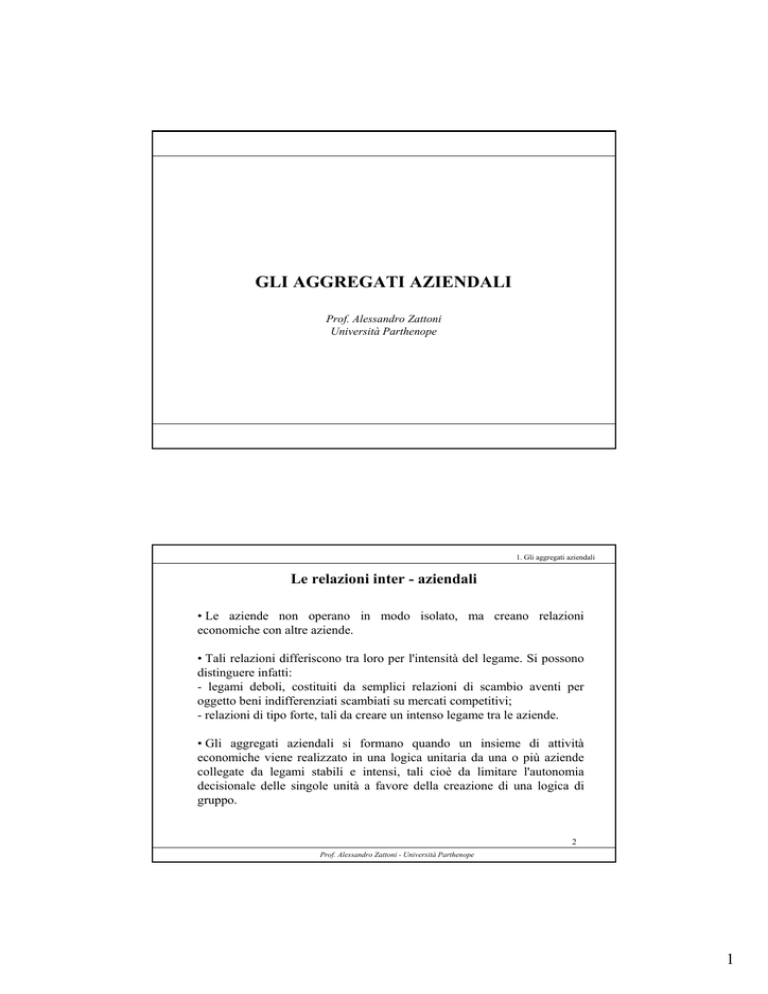 GLI AGGREGATI AZIENDALI

Prof. Alessandro Zattoni
Università Parthenope

1. Gli aggregati aziendali

Le relazioni inter - aziendali

• Le aziende non operano in modo isolato, ma creano relazioni economiche con altre aziende.

• Tali relazioni differiscono tra loro per l'intensità del legame. Si possono distinguere infatti:
- legami deboli, costituiti da semplici relazioni di scambio aventi per oggetto beni indifferenziati scambiati su mercati competitivi;
- relazioni di tipo forte, tali da creare un intenso legame tra le aziende.

• Gli aggregati aziendali si formano quando un insieme di attività economiche viene realizzato in una logica unitaria da una o più aziende collegate da legami stabili e intensi, tali cioè da limitare l'autonomia decisionale delle singole unità a favore della creazione di una logica di gruppo.

2

Prof. Alessandro Zattoni - Università Parthenope

1